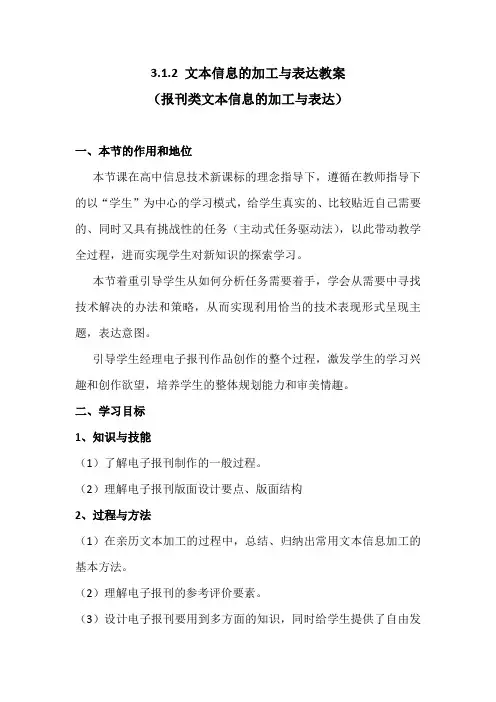 3.1.2 文本信息的加工与表达教案
（报刊类文本信息的加工与表达）

一、本节的作用和地位

本节课在高中信息技术新课标的理念指导下，遵循在教师指导下的以“学生”为中心的学习模式，给学生真实的、比较贴近自己需要的、同时又具有挑战性的任务（主动式任务驱动法），以此带动教学全过程，进而实现学生对新知识的探索学习。

本节着重引导学生从如何分析任务需要着手，学会从需要中寻找技术解决的办法和策略，从而实现利用恰当的技术表现形式呈现主题，表达意图。

引导学生经理电子报刊作品创作的整个过程，激发学生的学习兴趣和创作欲望，培养学生的整体规划能力和审美情趣。

二、学习目标

1、知识与技能

（1）了解电子报刊制作的一般过程。

（2）理解电子报刊版面设计要点、版面结构

2、过程与方法

（1）在亲历文本加工的过程中，总结、归纳出常用文本信息加工的基本方法。

（2）理解电子报刊的参考评价要素。

（3）设计电子报刊要用到多方面的知识，同时给学生提供了自由发